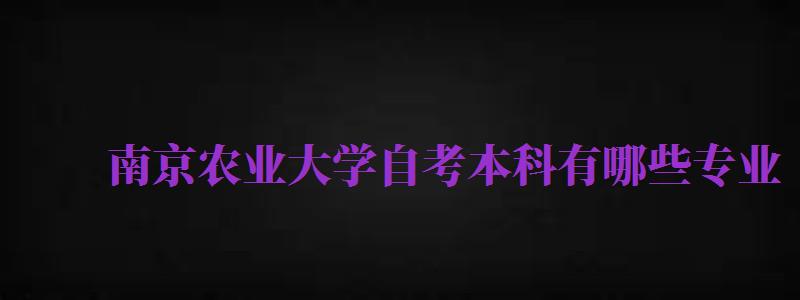 南京农业大学自考本科有哪些专业